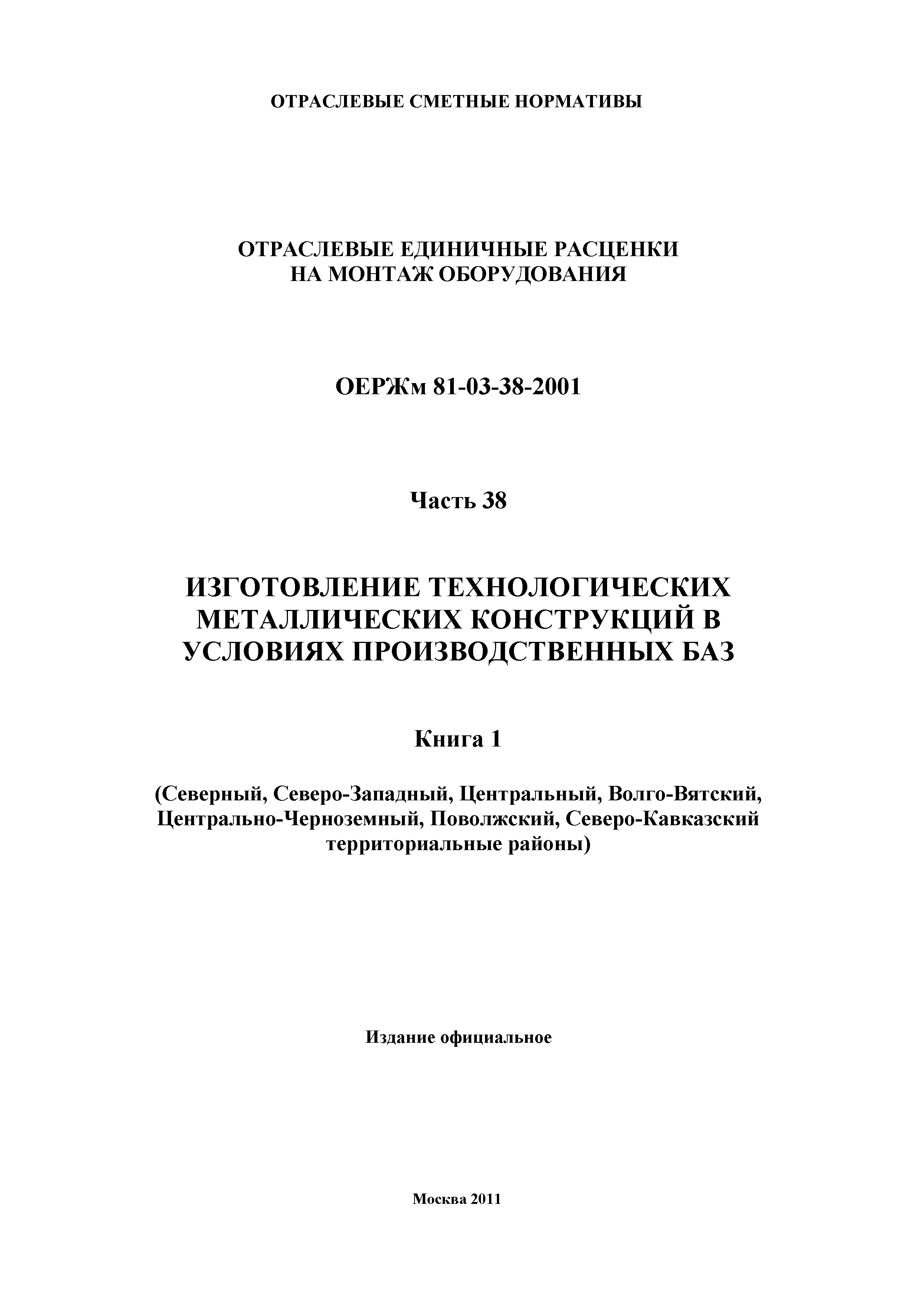 ОТРАСЛЕВЫЕ СМЕТНЫЕ НОРМАТИВЫ

ОТРАСЛЕВЫЕ ЕДИНИЧНЫЕ РАСЦЕНКИ
НА МОНТАЖ ОБОРУДОВАНИЯ

ОЕРЖм 81-03-38-2001

Часть 38

ИЗГОТОВЛЕНИЕ ТЕХНОЛОГИЧЕСКИХ МЕТАЛЛИЧЕСКИХ КОНСТРУКЦИЙ В УСЛОВИЯХ ПРОИЗВОДСТВЕННЫХ БАЗ

Книга 1

(Северный, Северо-Западный, Центральный, Волго-Вятский, Центрально-Черноземный, Поволжский, Северо-Кавказский территориальные районы)

Издание официальное

Москва 2011